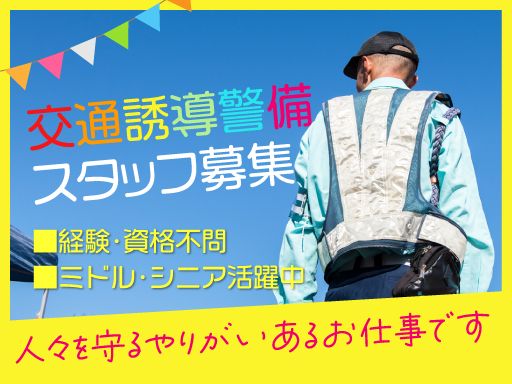 交通誘導警備
スタッフ募集

■経験・資格不問
■ミドル・シニア活躍中

人々を守るやりがいあるお仕事です